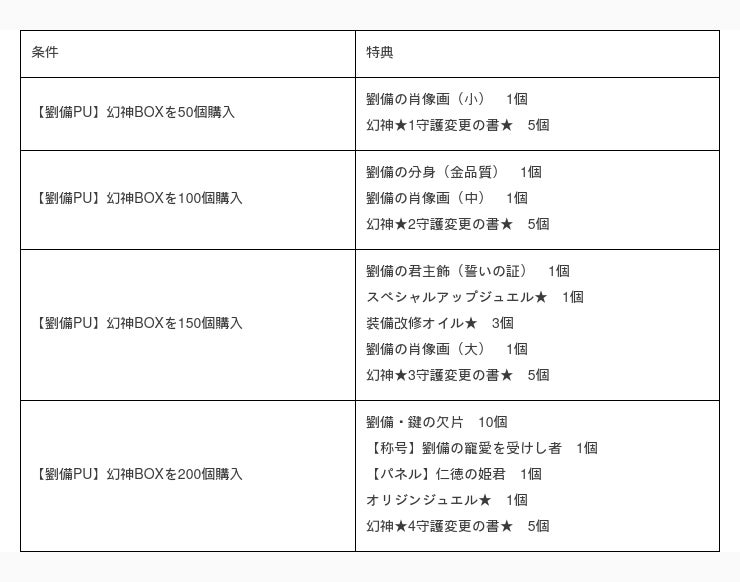 | 条件 | 特典 |
|---|---|
| 【劉備PU】幻神BOXを50個購入 | 劉備の肖像画（小）　1個<br>幻神★1守護変更の書★　5個 |
| 【劉備PU】幻神BOXを100個購入 | 劉備の分身（金品質）　1個<br>劉備の肖像画（中）　1個<br>幻神★2守護変更の書★　5個 |
| 【劉備PU】幻神BOXを150個購入 | 劉備の君主飾（誓いの証）　1個<br>スペシャルアップジュエル★　1個<br>装備改修オイル★　3個<br>劉備の肖像画（大）　1個<br>幻神★3守護変更の書★　5個 |
| 【劉備PU】幻神BOXを200個購入 | 劉備・鍵の欠片　10個<br>【称号】劉備の寵愛を受けし者　1個<br>【パネル】仁徳の姫君　1個<br>オリジンジュエル★　1個<br>幻神★4守護変更の書★　5個 |